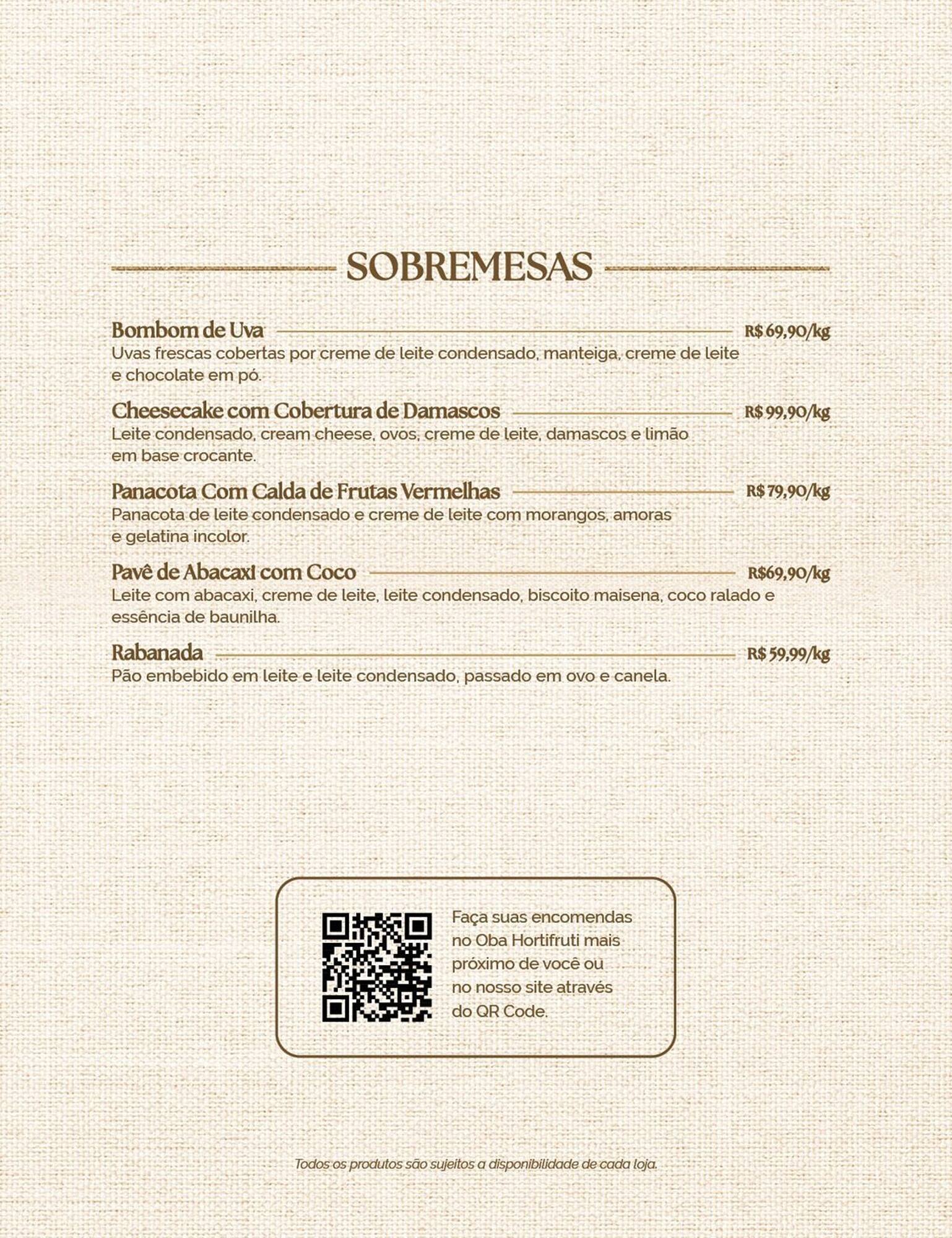 SOBREMESAS

Bombom de Uva R$ 69,90/kg
Uvas frescas cobertas por creme de leite condensado, manteiga, creme de leite e chocolate em pó.

Cheesecake com Cobertura de Damascos R$ 99,90/kg
Leite condensado, cream cheese, ovos, creme de leite, damascos e limão em base crocante.

Panacota Com Calda de Frutas Vermelhas R$ 79,90/kg
Panacota de leite condensado e creme de leite com morangos, amoras e gelatina incolor.

Pavê de Abacaxi com Coco R$69,90/kg
Leite com abacaxi, creme de leite, leite condensado, biscoito maisena, coco ralado e essência de baunilha.

Rabanada R$ 59,99/kg
Pão embebido em leite e leite condensado, passado em ovo e canela.

Faça suas encomendas no Oba Hortifruti mais próximo de você ou no nosso site através do QR Code.

Todos os produtos são sujeitos a disponibilidade de cada loja.